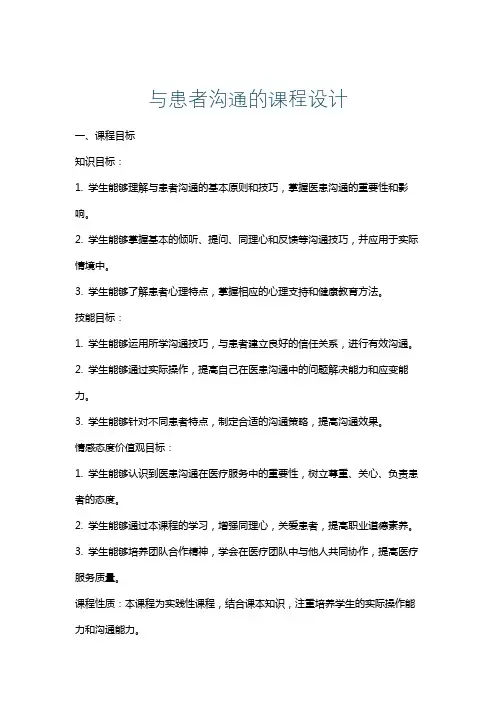 与患者沟通的课程设计

一、课程目标

知识目标：

1. 学生能够理解与患者沟通的基本原则和技巧，掌握医患沟通的重要性和影响。

2. 学生能够掌握基本的倾听、提问、同理心和反馈等沟通技巧，并应用于实际情境中。

3. 学生能够了解患者心理特点，掌握相应的心理支持和健康教育方法。

技能目标：

1. 学生能够运用所学沟通技巧，与患者建立良好的信任关系，进行有效沟通。

2. 学生能够通过实际操作，提高自己在医患沟通中的问题解决能力和应变能力。

3. 学生能够针对不同患者特点，制定合适的沟通策略，提高沟通效果。

情感态度价值观目标：

1. 学生能够认识到医患沟通在医疗服务中的重要性，树立尊重、关心、负责患者的态度。

2. 学生能够通过本课程的学习，增强同理心，关爱患者，提高职业道德素养。

3. 学生能够培养团队合作精神，学会在医疗团队中与他人共同协作，提高医疗服务质量。

课程性质：本课程为实践性课程，结合课本知识，注重培养学生的实际操作能力和沟通能力。